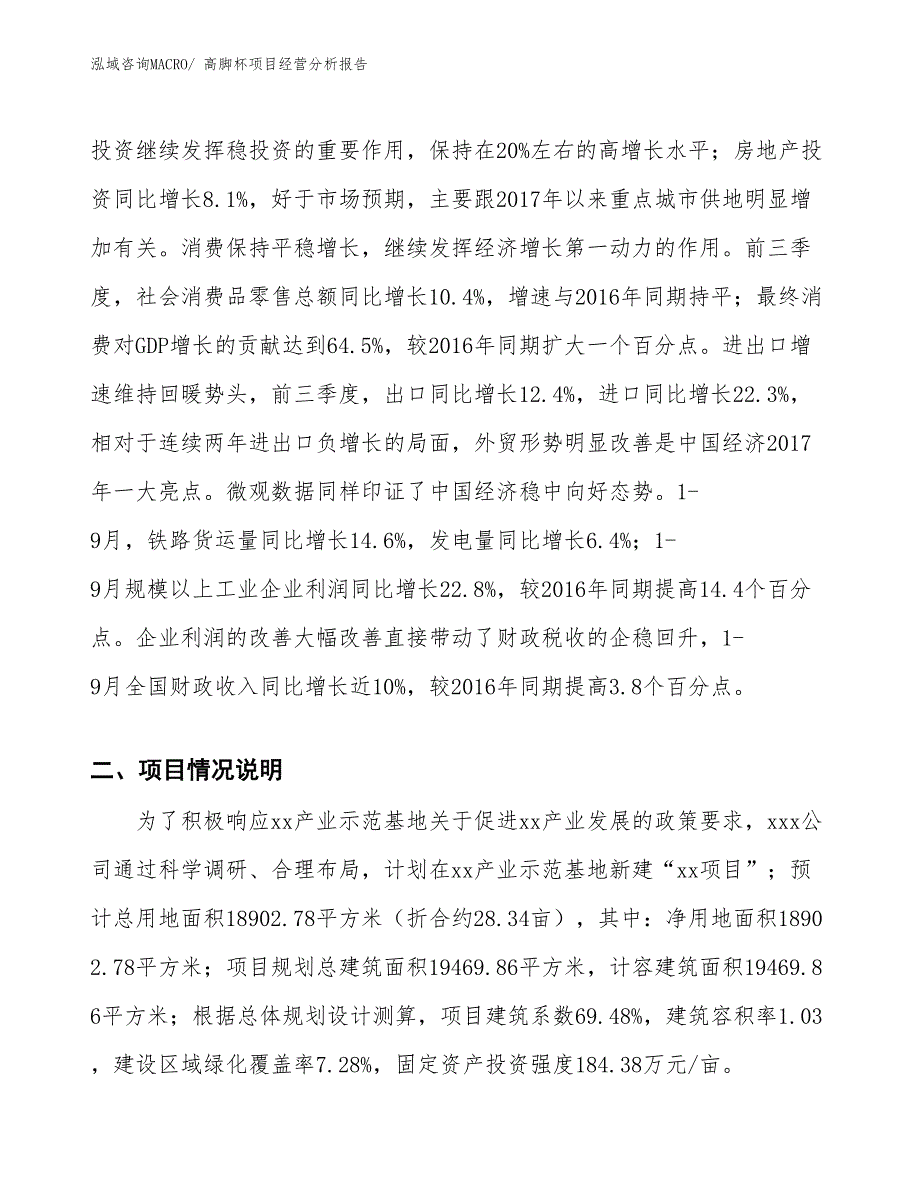 泓域咨询MACRO/ 高脚杯项目经营分析报告

投资继续发挥稳投资的重要作用，保持在20%左右的高增长水平；房地产投资同比增长8.1%，好于市场预期，主要跟2017年以来重点城市供地明显增加有关。消费保持平稳增长，继续发挥经济增长第一动力的作用。前三季度，社会消费品零售总额同比增长10.4%，增速与2016年同期持平；最终消费对GDP增长的贡献达到64.5%，较2016年同期扩大一个百分点。进出口增速维持回暖势头，前三季度，出口同比增长12.4%，进口同比增长22.3%，相对于连续两年进出口负增长的局面，外贸形势明显改善是中国经济2017年一大亮点。微观数据同样印证了中国经济稳中向好态势。1-9月，铁路货运量同比增长14.6%，发电量同比增长6.4%；1-9月规模以上工业企业利润同比增长22.8%，较2016年同期提高14.4个百分点。企业利润的改善大幅改善直接带动了财政税收的企稳回升，1-9月全国财政收入同比增长近10%，较2016年同期提高3.8个百分点。

二、项目情况说明

为了积极响应xx产业示范基地关于促进xx产业发展的政策要求，xxx公司通过科学调研、合理布局，计划在xx产业示范基地新建“xx项目”；预计总用地面积18902.78平方米（折合约28.34亩），其中：净用地面积18902.78平方米；项目规划总建筑面积19469.86平方米，计容建筑面积19469.86平方米；根据总体规划设计测算，项目建筑系数69.48%，建筑容积率1.03，建设区域绿化覆盖率7.28%，固定资产投资强度184.38万元/亩。